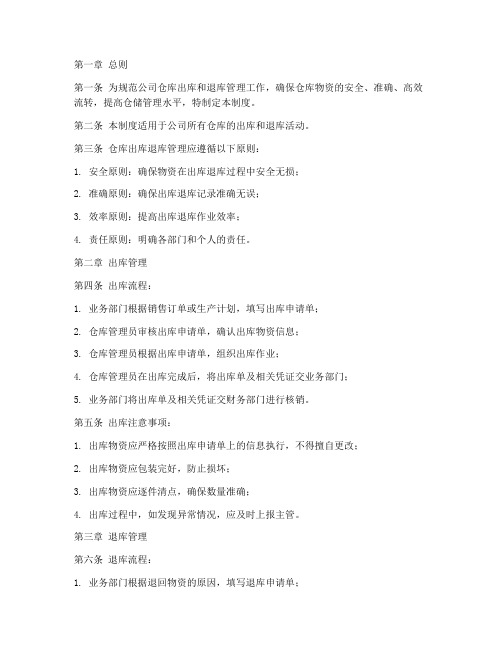 第一章 总则

第一条 为规范公司仓库出库和退库管理工作，确保仓库物资的安全、准确、高效流转，提高仓储管理水平，特制定本制度。

第二条 本制度适用于公司所有仓库的出库和退库活动。

第三条 仓库出库退库管理应遵循以下原则：

1. 安全原则：确保物资在出库退库过程中安全无损；

2. 准确原则：确保出库退库记录准确无误；

3. 效率原则：提高出库退库作业效率；

4. 责任原则：明确各部门和个人的责任。

第二章 出库管理

第四条 出库流程：

1. 业务部门根据销售订单或生产计划，填写出库申请单；

2. 仓库管理员审核出库申请单，确认出库物资信息；

3. 仓库管理员根据出库申请单，组织出库作业；

4. 仓库管理员在出库完成后，将出库单及相关凭证交业务部门；

5. 业务部门将出库单及相关凭证交财务部门进行核销。

第五条 出库注意事项：

1. 出库物资应严格按照出库申请单上的信息执行，不得擅自更改；

2. 出库物资应包装完好，防止损坏；

3. 出库物资应逐件清点，确保数量准确；

4. 出库过程中，如发现异常情况，应及时上报主管。

第三章 退库管理

第六条 退库流程：

1. 业务部门根据退回物资的原因，填写退库申请单；